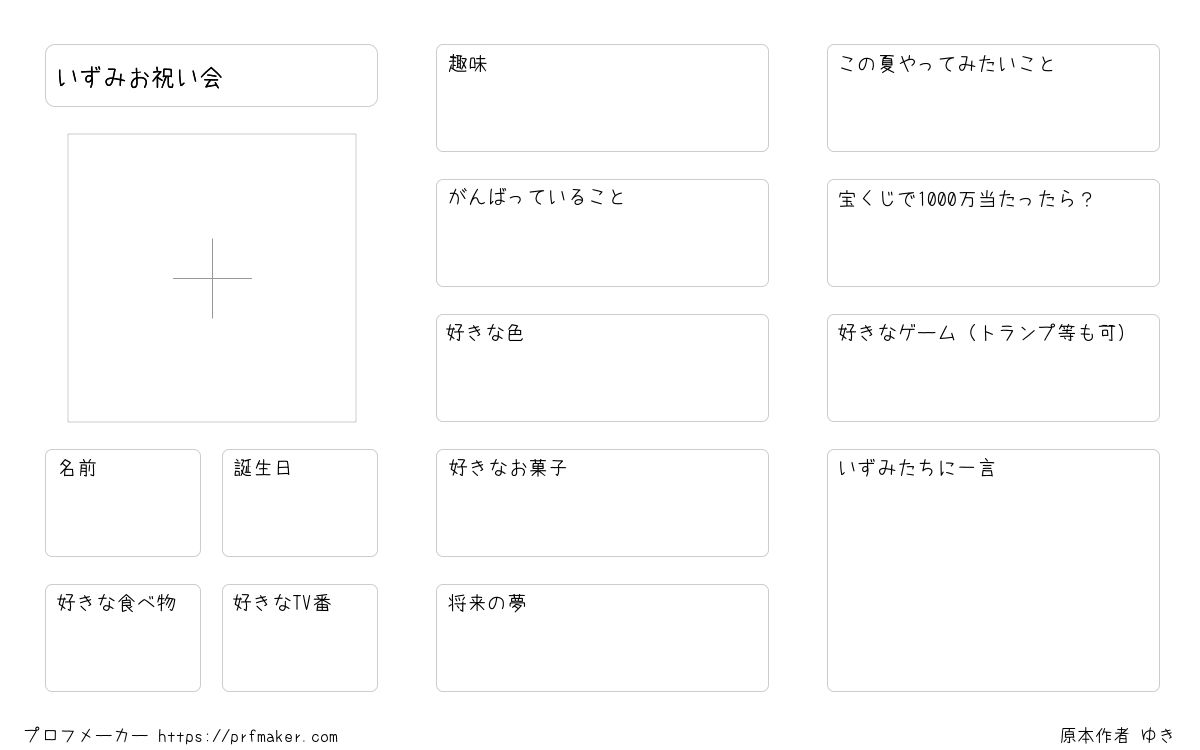 いずみお祝い会

名前

誕生日

好きな食べ物

好きなTV番

趣味

がんばっていること

好きな色

好きなお菓子

将来の夢

この夏やってみたいこと

宝くじで1000万当たったら？

好きなゲーム（トランプ等も可）

いずみたちに一言

プロフメーカー https://prfmaker.com

原本作者 ゆき